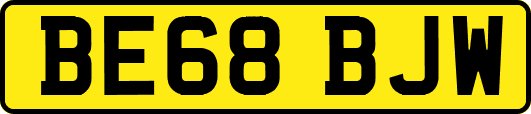 BE68 BJW